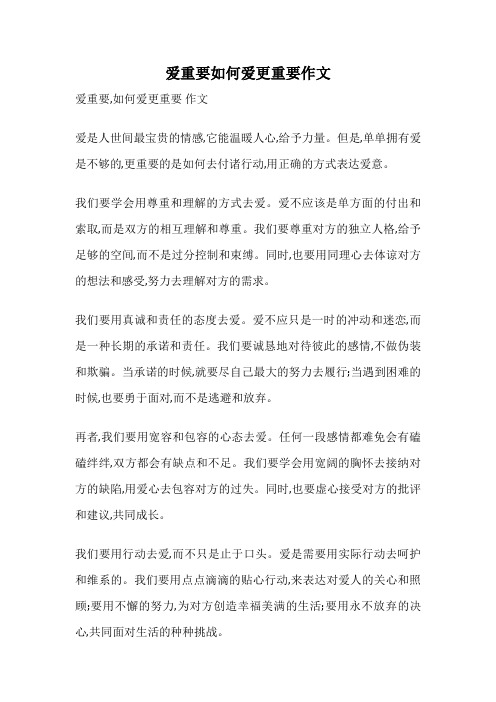 爱重要如何爱更重要作文

爱重要,如何爱更重要 作文

爱是人世间最宝贵的情感,它能温暖人心,给予力量。但是,单单拥有爱是不够的,更重要的是如何去付诸行动,用正确的方式表达爱意。

我们要学会用尊重和理解的方式去爱。爱不应该是单方面的付出和索取,而是双方的相互理解和尊重。我们要尊重对方的独立人格,给予足够的空间,而不是过分控制和束缚。同时,也要用同理心去体谅对方的想法和感受,努力去理解对方的需求。

我们要用真诚和责任的态度去爱。爱不应只是一时的冲动和迷恋,而是一种长期的承诺和责任。我们要诚恳地对待彼此的感情,不做伪装和欺骗。当承诺的时候,就要尽自己最大的努力去履行;当遇到困难的时候,也要勇于面对,而不是逃避和放弃。

再者,我们要用宽容和包容的心态去爱。任何一段感情都难免会有磕磕绊绊,双方都会有缺点和不足。我们要学会用宽阔的胸怀去接纳对方的缺陷,用爱心去包容对方的过失。同时,也要虚心接受对方的批评和建议,共同成长。

我们要用行动去爱,而不只是止于口头。爱是需要用实际行动去呵护和维系的。我们要用点点滴滴的贴心行动,来表达对爱人的关心和照顾;要用不懈的努力,为对方创造幸福美满的生活;要用永不放弃的决心,共同面对生活的种种挑战。